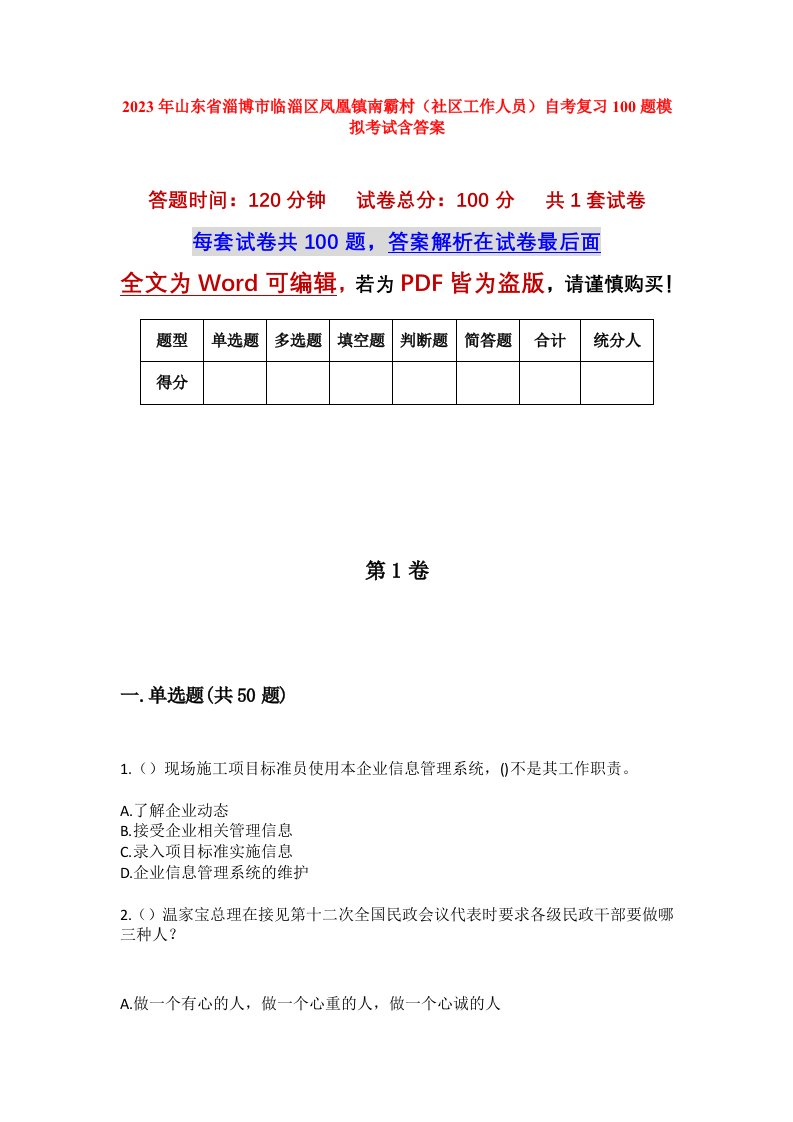 2023年山东省淄博市临淄区凤凰镇南霸村（社区工作人员）自考复习100题模拟考试含答案

答题时间：120分钟　　试卷总分：100分　　共1套试卷

每套试卷共100题，答案解析在试卷最后面

全文为Word可编辑，若为PDF皆为盗版，请谨慎购买！

| 题型 | 单选题 | 多选题 | 填空题 | 判断题 | 简答题 | 合计 | 统分人 |
|---|---|---|---|---|---|---|---|
| 得分 | | | | | | | |

第1卷

一.单选题(共50题)

1.（）现场施工项目标准员使用本企业信息管理系统，()不是其工作职责。

A.了解企业动态
B.接受企业相关管理信息
C.录入项目标准实施信息
D.企业信息管理系统的维护

2.（）温家宝总理在接见第十二次全国民政会议代表时要求各级民政干部要做哪三种人？

A.做一个有心的人，做一个心重的人，做一个心诚的人